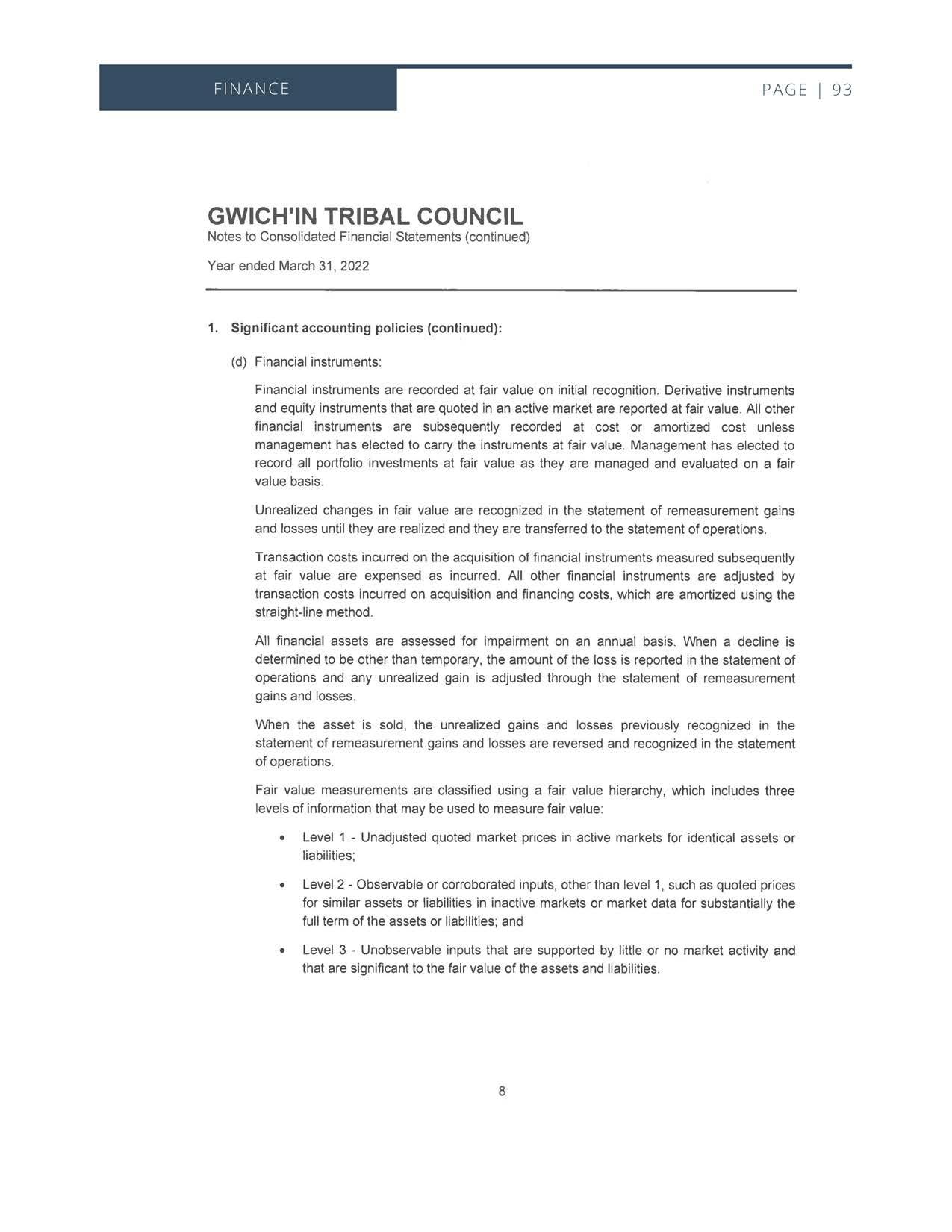 FINANCE

PAGE | 93

GWICH'IN TRIBAL COUNCIL
Notes to Consolidated Financial Statements (continued)

Year ended March 31, 2022

1. Significant accounting policies (continued):

(d) Financial instruments:

Financial instruments are recorded at fair value on initial recognition. Derivative instruments and equity instruments that are quoted in an active market are reported at fair value. All other financial instruments are subsequently recorded at cost or amortized cost unless management has elected to carry the instruments at fair value. Management has elected to record all portfolio investments at fair value as they are managed and evaluated on a fair value basis.

Unrealized changes in fair value are recognized in the statement of remeasurement gains and losses until they are realized and they are transferred to the statement of operations.

Transaction costs incurred on the acquisition of financial instruments measured subsequently at fair value are expensed as incurred. All other financial instruments are adjusted by transaction costs incurred on acquisition and financing costs, which are amortized using the straight-line method.

All financial assets are assessed for impairment on an annual basis. When a decline is determined to be other than temporary, the amount of the loss is reported in the statement of operations and any unrealized gain is adjusted through the statement of remeasurement gains and losses.

When the asset is sold, the unrealized gains and losses previously recognized in the statement of remeasurement gains and losses are reversed and recognized in the statement of operations.

Fair value measurements are classified using a fair value hierarchy, which includes three levels of information that may be used to measure fair value:

• Level 1 - Unadjusted quoted market prices in active markets for identical assets or liabilities;

• Level 2 - Observable or corroborated inputs, other than level 1, such as quoted prices for similar assets or liabilities in inactive markets or market data for substantially the full term of the assets or liabilities; and

• Level 3 - Unobservable inputs that are supported by little or no market activity and that are significant to the fair value of the assets and liabilities.

8